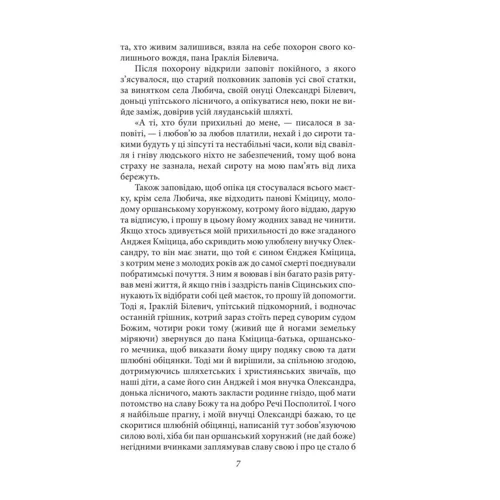 та, хто живим залишився, взяла на себе похорон свого колишнього вождя, пана Іраклія Білевича.

Після похорону відкрили заповіт покійного, з якого з'ясувалося, що старий полковник заповів усі свої статки, за винятком села Любича, своїй онуці Олександрі Білевич, доньці упітського лісничого, а опікуватися нею, поки не вийде заміж, довірив усій ляуданській шляхті.

«А ті, хто були прихильні до мене, — писалося в заповіті, — і любов'ю за любов платили, нехай і до сироти такими будуть у ці зіпсуті та нестабільні часи, коли від свавілля і гніву людського ніхто не забезпечений, тому щоб вона страху не зазнала, нехай сироту на мою пам'ять від лиха бережуть.

Також заповідаю, щоб опіка ця стосувалася всього маєтку, крім села Любича, яке відходить панові Кміцицу, молодому оршанському хорунжому, котрому його віддаю, дарую та відписую, і прошу в цьому йому жодних завад не чинити. Якщо хтось здивується моїй прихильності до вже згаданого Анджея Кміцица, або скривдить мою улюблену внучку Олександру, то він має знати, що той є сином Єнджея Кміцица, з котрим мене з молодих років аж до самої смерті поєднували побратимські почуття. З ним я воював і він багато разів рятував мені життя, й якщо гнів і заздрість панів Сіцинських спонукають їх відібрати собі цей маєток, то прошу їй допомогти. Тоді я, Іраклій Білевич, упітський підкоморний, і водночас останній грішник, котрий зараз стоїть перед суворим судом Божим, чотири роки тому (живий ще й ногами земельку міряючи) звернувся до пана Кміцица-батька, оршанського мечника, щоб виказати йому щиру подяку свою та дати шлюбні обіцянки. Тоді ми й вирішили, за спільною згодою, дотримуючись шляхетських і християнських звичаїв, що наші діти, а саме його син Анджей і моя внучка Олександра, донька лісничого, мають закласти родинне гніздо, щоб мати потомство на славу Божу та на добро Речі Посполитої. І чого я найбільше прагну, і моїй внучці Олександрі бажаю, то це скоритися шлюбній обіцянці, написаній тут зобов'язуючою силою волі, хіба би пан оршанський хорунжий (не дай боже) негідними вчинками заплямував славу свою і про це стало б

7